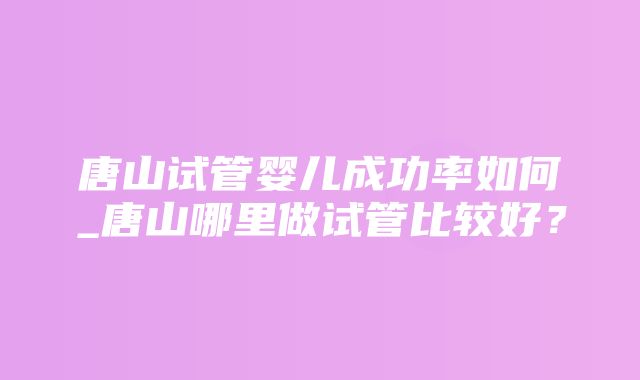 唐山试管婴儿成功率如何_唐山哪里做试管比较好？